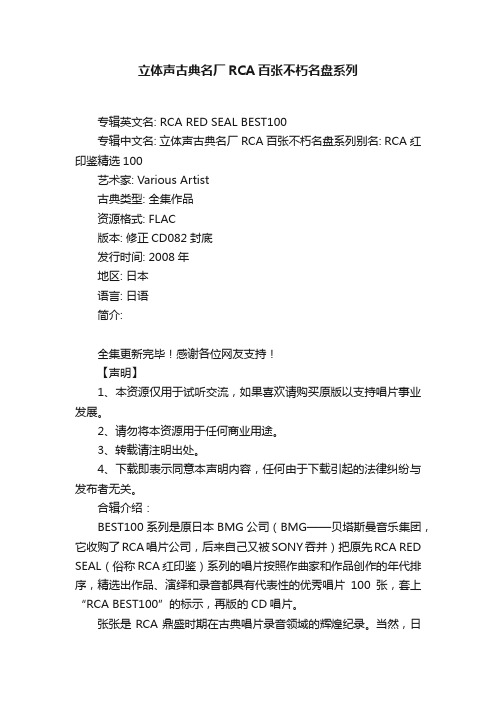 立体声古典名厂 RCA 百张不朽名盘系列

专辑英文名: RCA RED SEAL BEST100
专辑中文名: 立体声古典名厂 RCA 百张不朽名盘系列别名: RCA 红印鉴精选 100
艺术家: Various Artist
古典类型: 全集作品
资源格式: FLAC
版本: 修正 CD082 封底
发行时间: 2008 年
地区: 日本
语言: 日语
简介:

全集更新完毕！感谢各位网友支持！
【声明】
1、本资源仅用于试听交流，如果喜欢请购买原版以支持唱片事业发展。
2、请勿将本资源用于任何商业用途。
3、转载请注明出处。
4、下载即表示同意本声明内容，任何由于下载引起的法律纠纷与发布者无关。
合辑介绍：
BEST100 系列是原日本 BMG 公司（BMG——贝塔斯曼音乐集团，它收购了 RCA 唱片公司，后来自己又被 SONY 吞并）把原先 RCA RED SEAL（俗称 RCA 红印鉴）系列的唱片按照作曲家和作品创作的年代排序，精选出作品、演绎和录音都具有代表性的优秀唱片 100 张，套上“RCA BEST100”的标示，再版的 CD 唱片。
张张是 RCA 鼎盛时期在古典唱片录音领域的辉煌纪录。当然，日